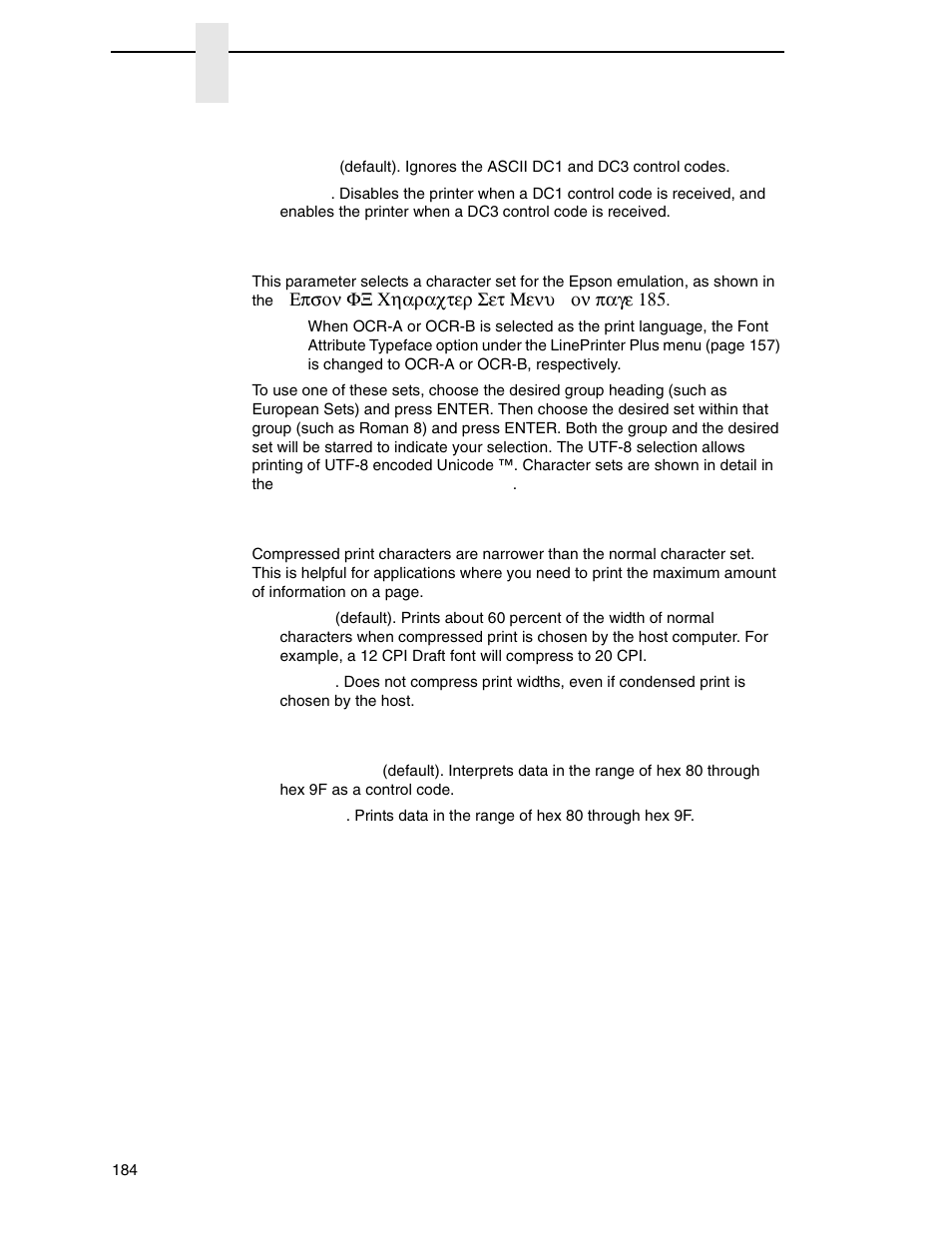 (default). Ignores the ASCII DC1 and DC3 control codes.

. Disables the printer when a DC1 control code is received, and enables the printer when a DC3 control code is received.

This parameter selects a character set for the Epson emulation, as shown in the Επσον ΦΞ Χηαραχτερ Σετ Μενυ ον παγε 185.

When OCR-A or OCR-B is selected as the print language, the Font Attribute Typeface option under the LinePrinter Plus menu (page 157) is changed to OCR-A or OCR-B, respectively.

To use one of these sets, choose the desired group heading (such as European Sets) and press ENTER. Then choose the desired set within that group (such as Roman 8) and press ENTER. Both the group and the desired set will be starred to indicate your selection. The UTF-8 selection allows printing of UTF-8 encoded Unicode ™. Character sets are shown in detail in the .

Compressed print characters are narrower than the normal character set. This is helpful for applications where you need to print the maximum amount of information on a page.

(default). Prints about 60 percent of the width of normal characters when compressed print is chosen by the host computer. For example, a 12 CPI Draft font will compress to 20 CPI.

. Does not compress print widths, even if condensed print is chosen by the host.

(default). Interprets data in the range of hex 80 through hex 9F as a control code.

. Prints data in the range of hex 80 through hex 9F.

184